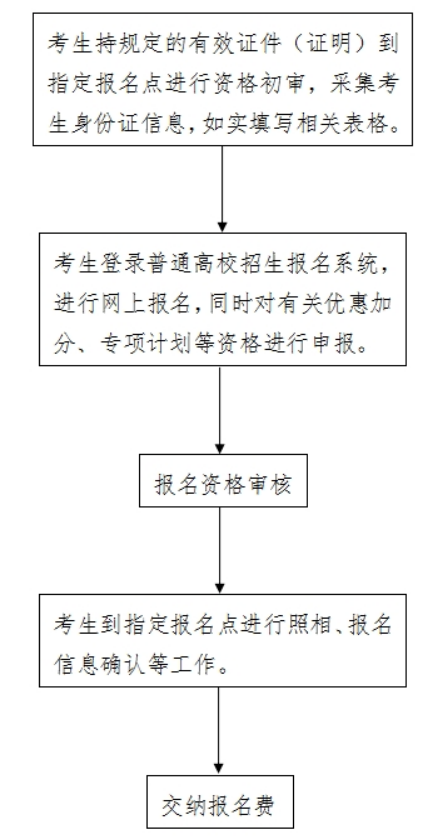 考生持规定的有效证件（证明）到指定报名点进行资格初审，采集考生身份证信息，如实填写相关表格。

考生登录普通高校招生报名系统，进行网上报名，同时对有关优惠加分、专项计划等资格进行申报。

报名资格审核

考生到指定报名点进行照相、报名信息确认等工作。

交纳报名费